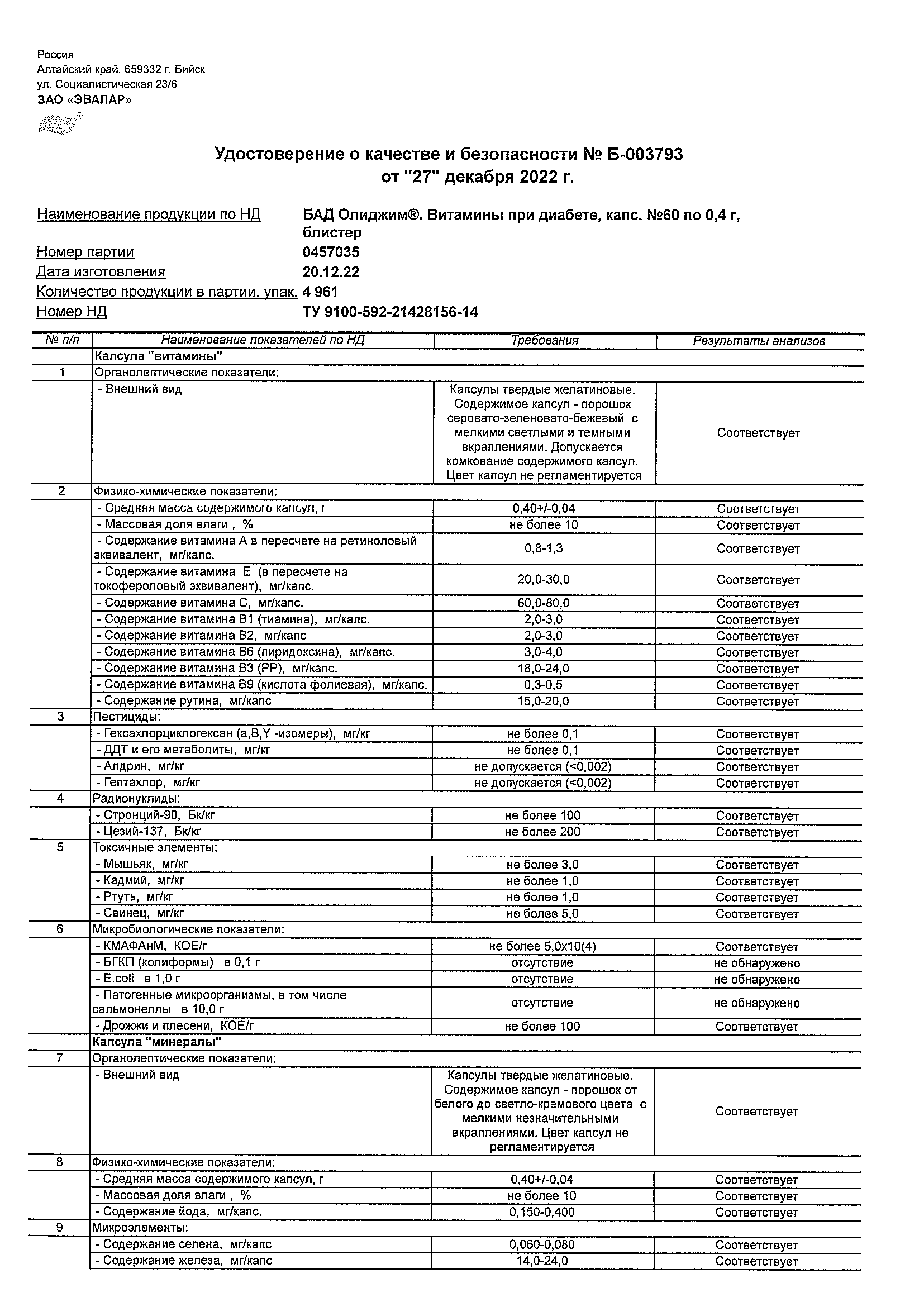 Россия
Алтайский край, 659332 г. Бийск
ул. Социалистическая 23/6
ЗАО «ЭВАЛАР»

Удостоверение о качестве и безопасности № Б-003793
от "27" декабря 2022 г.

Наименование продукции по НД БАД Олиджим®. Витамины при диабете, капс. №60 по 0,4 г, блистер
Номер партии 0457035
Дата изготовления 20.12.22
Количество продукции в партии, упак. 4 961
Номер НД ТУ 9100-592-21428156-14

| № п/п | Наименование показателей по НД | Требования | Результаты анализов |
|---|---|---|---|
| | Капсула "витамины" | | |
| 1 | Органолептические показатели: | | |
| | - Внешний вид | Капсулы твердые желатиновые. Содержимое капсул - порошок серовато-зеленовато-бежевый с мелкими светлыми и темными вкраплениями. Допускается комкование содержимого капсул. Цвет капсул не регламентируется | Соответствует |
| 2 | Физико-химические показатели: | | |
| | - Средняя масса содержимого капсул, г | 0,40+/-0,04 | Соответствует |
| | - Массовая доля влаги , % | не более 10 | Соответствует |
| | - Содержание витамина А в пересчете на ретиноловый эквивалент, мг/капс. | 0,8-1,3 | Соответствует |
| | - Содержание витамина Е (в пересчете на токофероловый эквивалент), мг/капс. | 20,0-30,0 | Соответствует |
| | - Содержание витамина С, мг/капс. | 60,0-80,0 | Соответствует |
| | - Содержание витамина В1 (тиамина), мг/капс. | 2,0-3,0 | Соответствует |
| | - Содержание витамина В2, мг/капс | 2,0-3,0 | Соответствует |
| | - Содержание витамина В6 (пиридоксина), мг/капс. | 3,0-4,0 | Соответствует |
| | - Содержание витамина В3 (РР), мг/капс. | 18,0-24,0 | Соответствует |
| | - Содержание витамина В9 (кислота фолиевая), мг/капс. | 0,3-0,5 | Соответствует |
| | - Содержание рутина, мг/капс | 15,0-20,0 | Соответствует |
| 3 | Пестициды: | | |
| | - Гексахлорциклогексан (a,B,Y -изомеры), мг/кг | не более 0,1 | Соответствует |
| | - ДДТ и его метаболиты, мг/кг | не более 0,1 | Соответствует |
| | - Алдрин, мг/кг | не допускается (<0,002) | Соответствует |
| | - Гептахлор, мг/кг | не допускается (<0,002) | Соответствует |
| 4 | Радионуклиды: | | |
| | - Стронций-90, Бк/кг | не более 100 | Соответствует |
| | - Цезий-137, Бк/кг | не более 200 | Соответствует |
| 5 | Токсичные элементы: | | |
| | - Мышьяк, мг/кг | не более 3,0 | Соответствует |
| | - Кадмий, мг/кг | не более 1,0 | Соответствует |
| | - Ртуть, мг/кг | не более 1,0 | Соответствует |
| | - Свинец, мг/кг | не более 5,0 | Соответствует |
| 6 | Микробиологические показатели: | | |
| | - КМАФАнМ, КОЕ/г | не более 5,0х10(4) | Соответствует |
| | - БГКП (колиформы) в 0,1 г | отсутствие | не обнаружено |
| | - E.coli в 1,0 г | отсутствие | не обнаружено |
| | - Патогенные микроорганизмы, в том числе сальмонеллы в 10,0 г | отсутствие | не обнаружено |
| | - Дрожжи и плесени, КОЕ/г | не более 100 | Соответствует |
| | Капсула "минералы" | | |
| 7 | Органолептические показатели: | | |
| | - Внешний вид | Капсулы твердые желатиновые. Содержимое капсул - порошок от белого до светло-кремового цвета с мелкими незначительными вкраплениями. Цвет капсул не регламентируется | Соответствует |
| 8 | Физико-химические показатели: | | |
| | - Средняя масса содержимого капсул, г | 0,40+/-0,04 | Соответствует |
| | - Массовая доля влаги , % | не более 10 | Соответствует |
| | - Содержание йода, мг/капс. | 0,150-0,400 | Соответствует |
| 9 | Микроэлементы: | | |
| | - Содержание селена, мг/капс | 0,060-0,080 | Соответствует |
| | - Содержание железа, мг/капс | 14,0-24,0 | Соответствует |